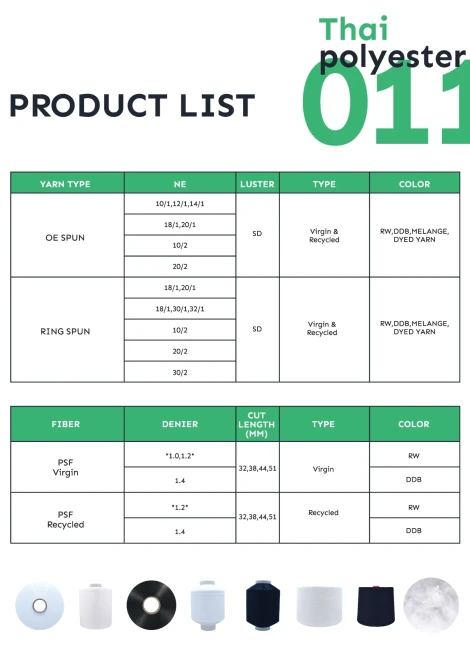 Thai polyester 011

PRODUCT LIST

| YARN TYPE | NE | LUSTER | TYPE | COLOR |
|---|---|---|---|---|
| OE SPUN | 10/1,12/1,14/1 | SD | Virgin & Recycled | RW,DDB,MELANGE, DYED YARN |
| | 18/1,20/1 | | | |
| | 10/2 | | | |
| | 20/2 | | | |
| RING SPUN | 18/1,20/1 | SD | Virgin & Recycled | RW,DDB,MELANGE, DYED YARN |
| | 18/1,30/1,32/1 | | | |
| | 10/2 | | | |
| | 20/2 | | | |
| | 30/2 | | | |

| FIBER | DENIER | CUT LENGTH (MM) | TYPE | COLOR |
|---|---|---|---|---|
| PSF Virgin | "1.0,1.2" | 32,38,44,51 | Virgin | RW |
| | 1.4 | | | DDB |
| PSF Recycled | "1.2" | 32,38,44,51 | Recycled | RW |
| | 1.4 | | | DDB |